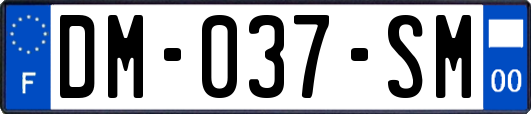 F

DM-037-SM

00